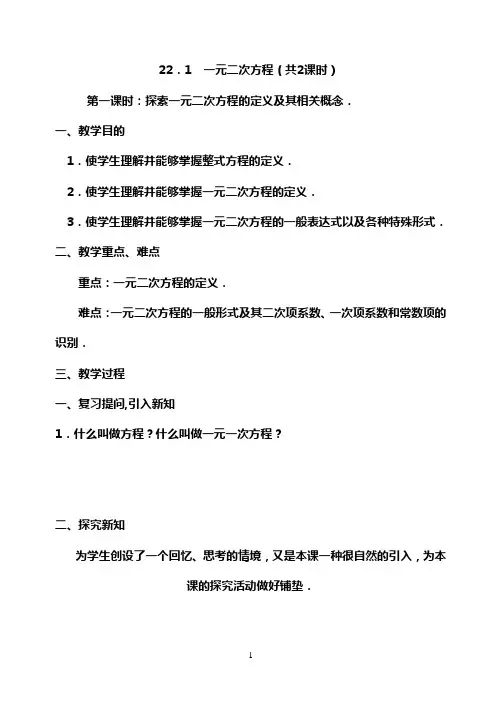 22．1　一元二次方程（共2课时）

第一课时：探索一元二次方程的定义及其相关概念．

一、教学目的

1．使学生理解并能够掌握整式方程的定义．

2．使学生理解并能够掌握一元二次方程的定义．

3．使学生理解并能够掌握一元二次方程的一般表达式以及各种特殊形式．

二、教学重点、难点

重点：一元二次方程的定义．

难点：一元二次方程的一般形式及其二次项系数、一次项系数和常数项的识别．

三、教学过程

一、复习提问,引入新知

1．什么叫做方程？什么叫做一元一次方程？

二、探究新知

为学生创设了一个回忆、思考的情境，又是本课一种很自然的引入，为本课的探究活动做好铺垫．

1